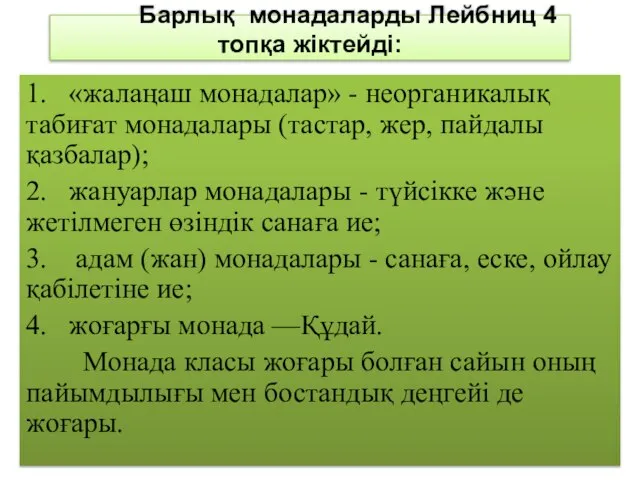 Барлық монадаларды Лейбниц 4 топқа жіктейді:

1. «жалаңаш монадалар» - неорганикалық табиғат монадалары (тастар, жер, пайдалы қазбалар);

2. жануарлар монадалары - түйсікке және жетілмеген өзіндік санаға ие;

3. адам (жан) монадалары - санаға, еске, ойлау қабілетіне ие;

4. жоғарғы монада —Құдай.

Монада класы жоғары болған сайын оның пайымдылығы мен бостандық деңгейі де жоғары.